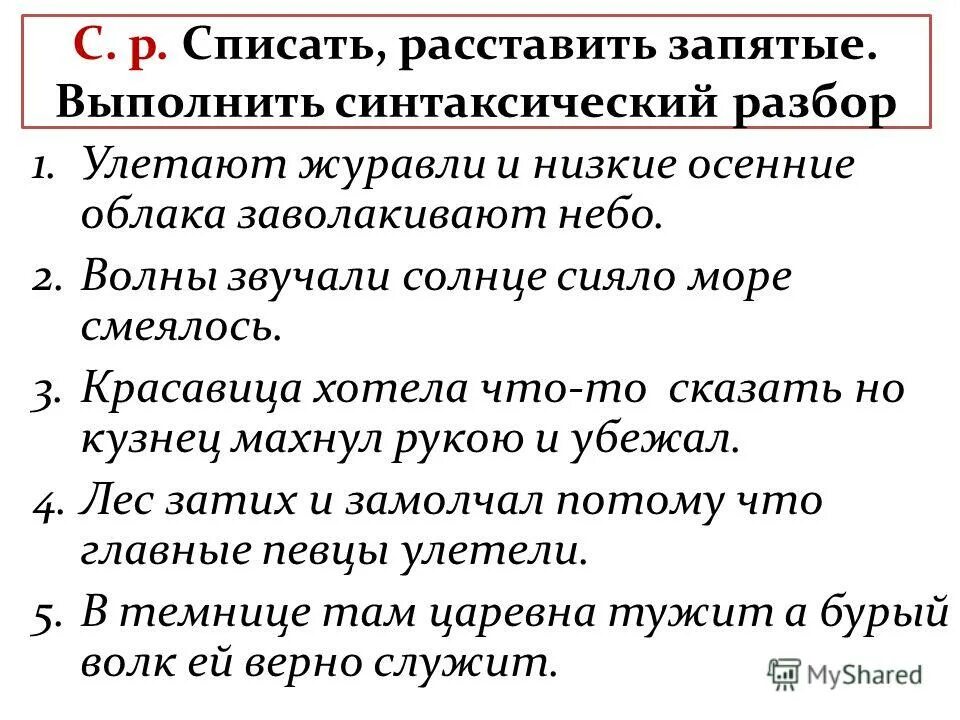 С. р. Списать, расставить запятые. Выполнить синтаксический разбор

1. Улетают журавли и низкие осенние облака заволакивают небо.
2. Волны звучали солнце сияло море смеялось.
3. Красавица хотела что-то сказать но кузнец махнул рукою и убежал.
4. Лес затих и замолчал потому что главные певцы улетели.
5. В темнице там царевна тужит а бурый волк ей верно служит.

MyShared